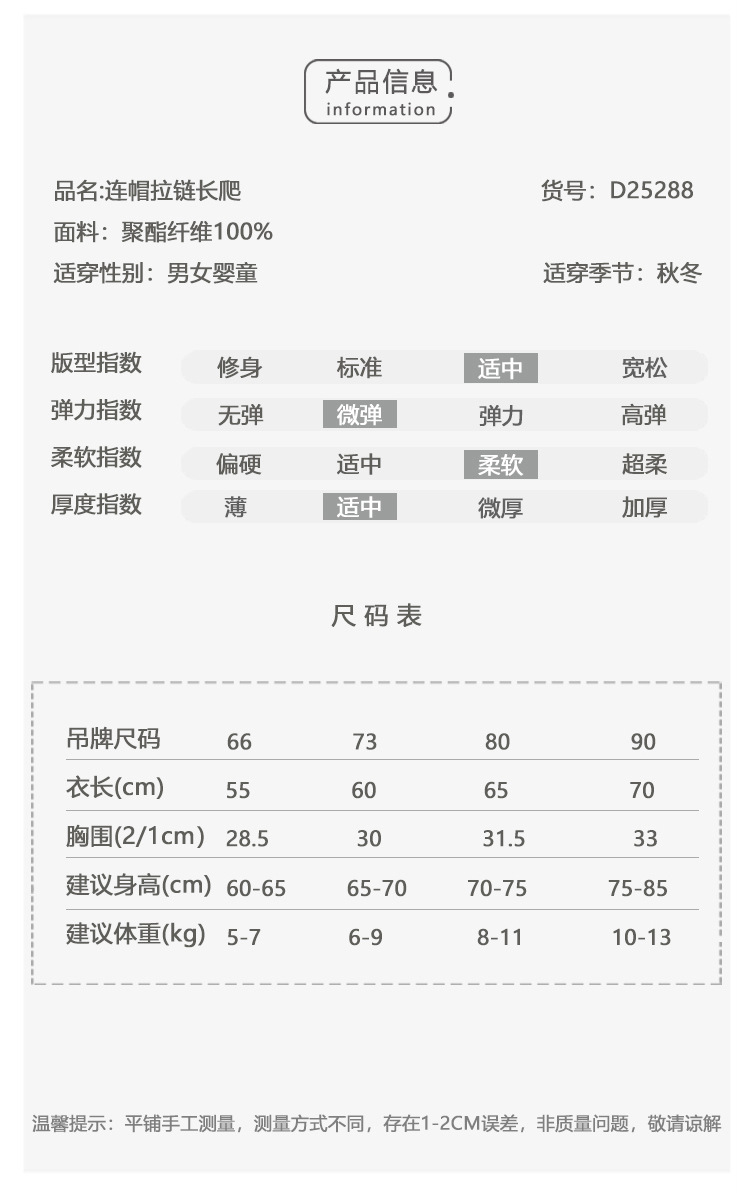 产品信息
information

品名:连帽拉链长爬
货号：D25288
面料：聚酯纤维100%
适穿性别：男女婴童
适穿季节：秋冬

| 版型指数 | 修身 | 标准 | 适中 | 宽松 |
|---|---|---|---|---|
| 弹力指数 | 无弹 | 微弹 | 弹力 | 高弹 |
| 柔软指数 | 偏硬 | 适中 | 柔软 | 超柔 |
| 厚度指数 | 薄 | 适中 | 微厚 | 加厚 |

尺码表

| 吊牌尺码 | 66 | 73 | 80 | 90 |
|---|---|---|---|---|
| 衣长(cm) | 55 | 60 | 65 | 70 |
| 胸围(2/1cm) | 28.5 | 30 | 31.5 | 33 |
| 建议身高(cm) | 60-65 | 65-70 | 70-75 | 75-85 |
| 建议体重(kg) | 5-7 | 6-9 | 8-11 | 10-13 |

温馨提示：平铺手工测量，测量方式不同，存在1-2CM误差，非质量问题，敬请谅解